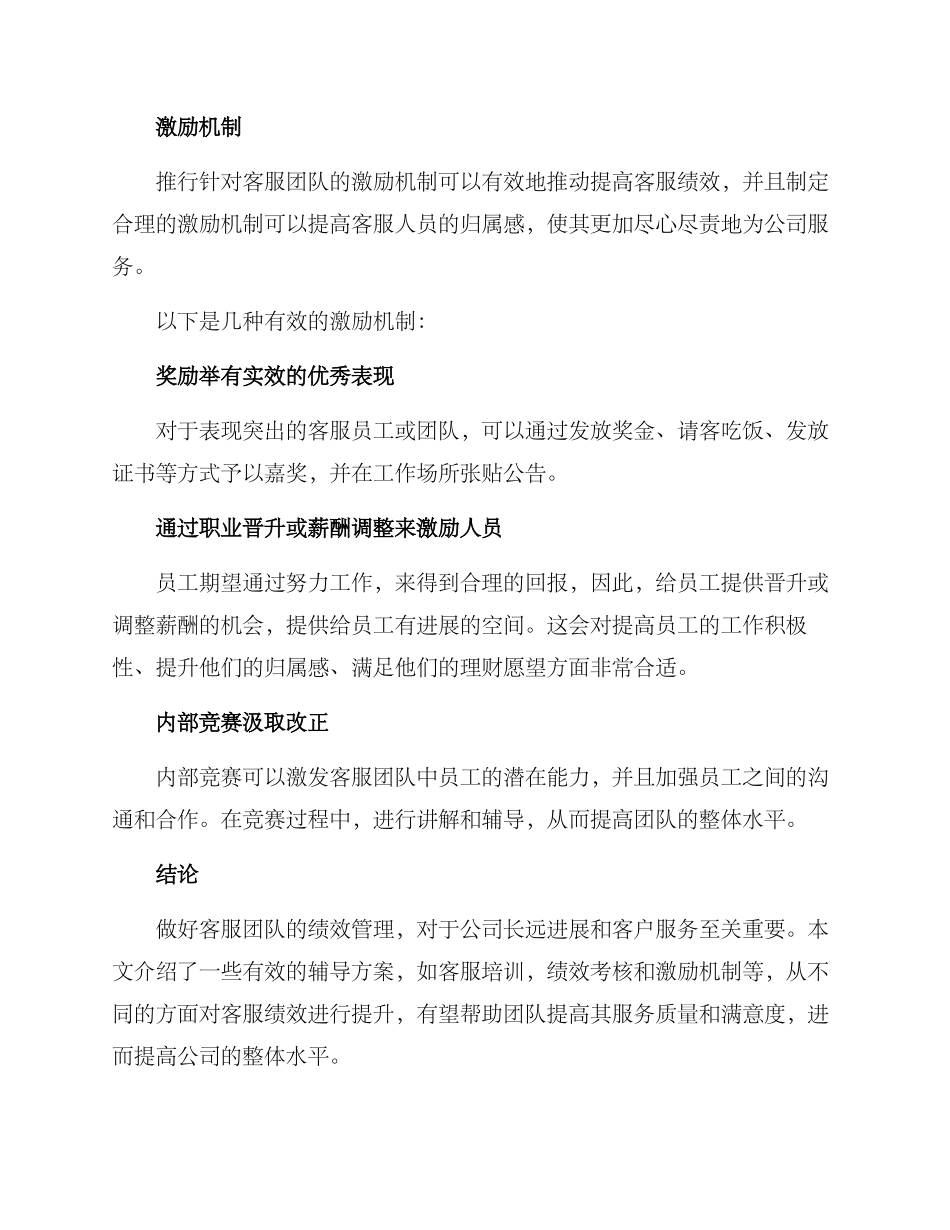 激励机制

推行针对客服团队的激励机制可以有效地推动提高客服绩效，并且制定合理的激励机制可以提高客服人员的归属感，使其更加尽心尽责地为公司服务。

以下是几种有效的激励机制：

奖励举有实效的优秀表现

对于表现突出的客服员工或团队，可以通过发放奖金、请客吃饭、发放证书等方式予以嘉奖，并在工作场所张贴公告。

通过职业晋升或薪酬调整来激励人员

员工期望通过努力工作，来得到合理的回报，因此，给员工提供晋升或调整薪酬的机会，提供给员工有进展的空间。这会对提高员工的工作积极性、提升他们的归属感、满足他们的理财愿望方面非常合适。

内部竞赛汲取改正

内部竞赛可以激发客服团队中员工的潜在能力，并且加强员工之间的沟通和合作。在竞赛过程中，进行讲解和辅导，从而提高团队的整体水平。

结论

做好客服团队的绩效管理，对于公司长远进展和客户服务至关重要。本文介绍了一些有效的辅导方案，如客服培训，绩效考核和激励机制等，从不同的方面对客服绩效进行提升，有望帮助团队提高其服务质量和满意度，进而提高公司的整体水平。